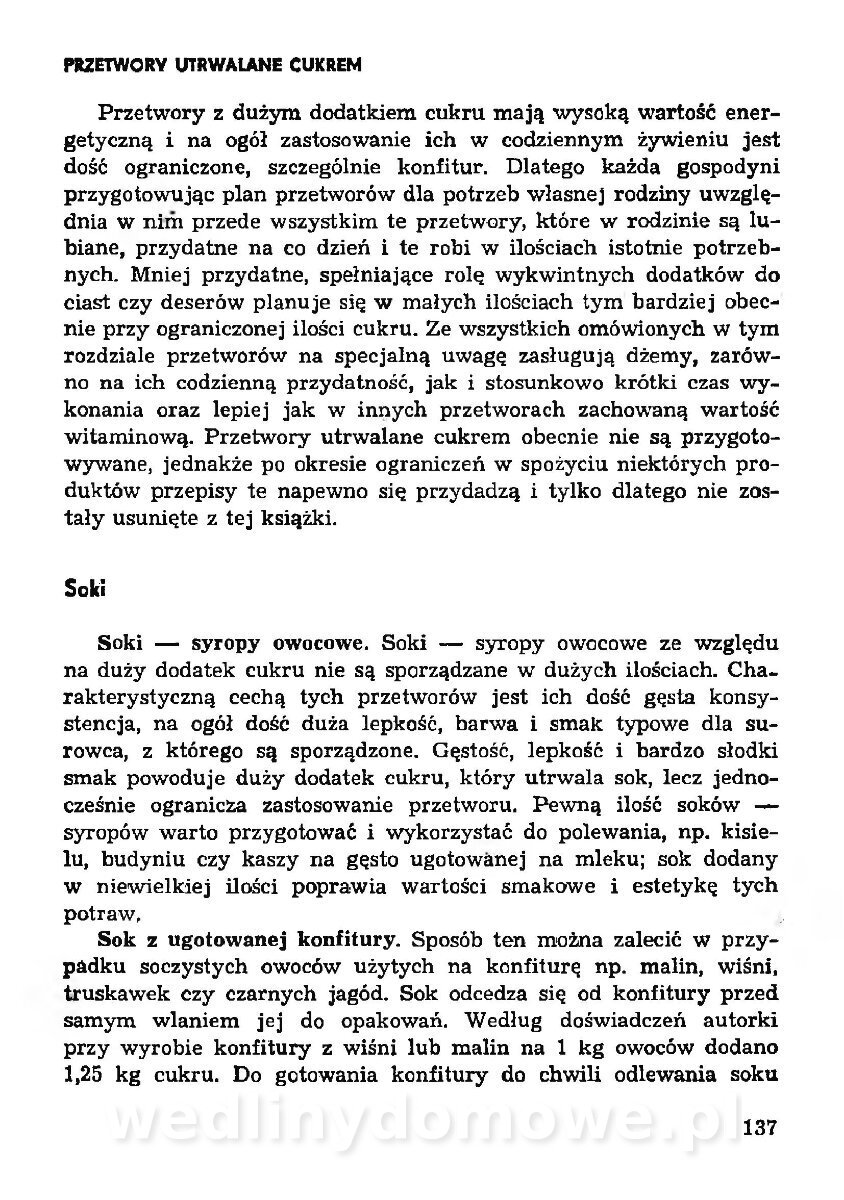 PRZETWORY UTRWALANE CUKREM

Przetwory z dużym dodatkiem cukru mają wysoką wartość energetyczną i na ogół zastosowanie ich w codziennym żywieniu jest dość ograniczone, szczególnie konfitur. Dlatego każda gospodyni przygotowując plan przetworów dla potrzeb własnej rodziny uwzględnia w nim przede wszystkim te przetwory, które w rodzinie są lubiane, przydatne na co dzień i te robi w ilościach istotnie potrzebnych. Mniej przydatne, spełniające rolę wykwintnych dodatków do ciast czy deserów planuje się w małych ilościach tym bardziej obecnie przy ograniczonej ilości cukru. Ze wszystkich omówionych w tym rozdziale przetworów na specjalną uwagę zasługują dżemy, zarówno na ich codzienną przydatność, jak i stosunkowo krótki czas wykonania oraz lepiej jak w innych przetworach zachowaną wartość witaminową. Przetwory utrwalane cukrem obecnie nie są przygotowywane, jednakże po okresie ograniczeń w spożyciu niektórych produktów przepisy te napewno się przydadzą i tylko dlatego nie zostały usunięte z tej książki.

Soki

Soki — syropy owocowe. Soki — syropy owocowe ze względu na duży dodatek cukru nie są sporządzane w dużych ilościach. Charakterystyczną cechą tych przetworów jest ich dość gęsta konsystencja, na ogół dość duża lepkość, barwa i smak typowe dla surowca, z którego są sporządzone. Gęstość, lepkość i bardzo słodki smak powoduje duży dodatek cukru, który utrwala sok, lecz jednocześnie ogranicza zastosowanie przetworu. Pewną ilość soków — syropów warto przygotować i wykorzystać do polewania, np. kisielu, budyniu czy kaszy na gęsto ugotowanej na mleku; sok dodany w niewielkiej ilości poprawia wartości smakowe i estetykę tych potraw.

Sok z ugotowanej konfitury. Sposób ten można zalecić w przypadku soczystych owoców użytych na konfiturę np. malin, wiśni, truskawek czy czarnych jagód. Sok odcedza się od konfitury przed samym wlaniem jej do opakowań. Według doświadczeń autorki przy wyrobie konfitury z wiśni lub malin na 1 kg owoców dodano 1,25 kg cukru. Do gotowania konfitury do chwili odlewania soku

wedlinydomowe.pl

137